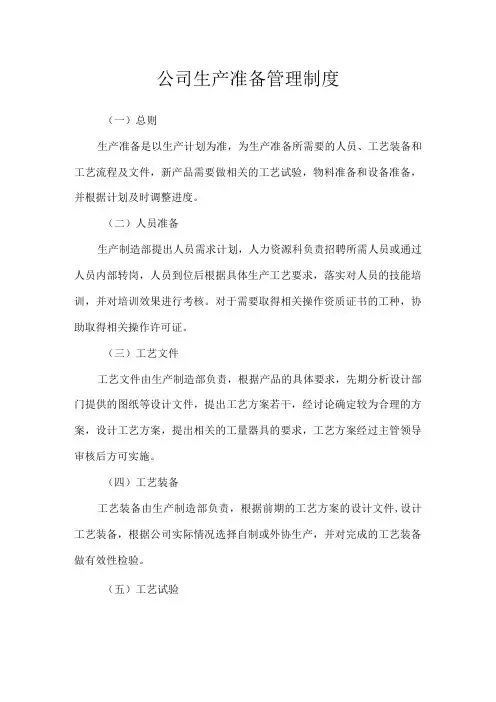 公司生产准备管理制度

（一）总则

生产准备是以生产计划为准，为生产准备所需要的人员、工艺装备和工艺流程及文件，新产品需要做相关的工艺试验，物料准备和设备准备，并根据计划及时调整进度。

（二）人员准备

生产制造部提出人员需求计划，人力资源科负责招聘所需人员或通过人员内部转岗，人员到位后根据具体生产工艺要求，落实对人员的技能培训，并对培训效果进行考核。对于需要取得相关操作资质证书的工种，协助取得相关操作许可证。

（三）工艺文件

工艺文件由生产制造部负责，根据产品的具体要求，先期分析设计部门提供的图纸等设计文件，提出工艺方案若干，经讨论确定较为合理的方案，设计工艺方案，提出相关的工量器具的要求，工艺方案经过主管领导审核后方可实施。

（四）工艺装备

工艺装备由生产制造部负责，根据前期的工艺方案的设计文件，设计工艺装备，根据公司实际情况选择自制或外协生产，并对完成的工艺装备做有效性检验。

（五）工艺试验